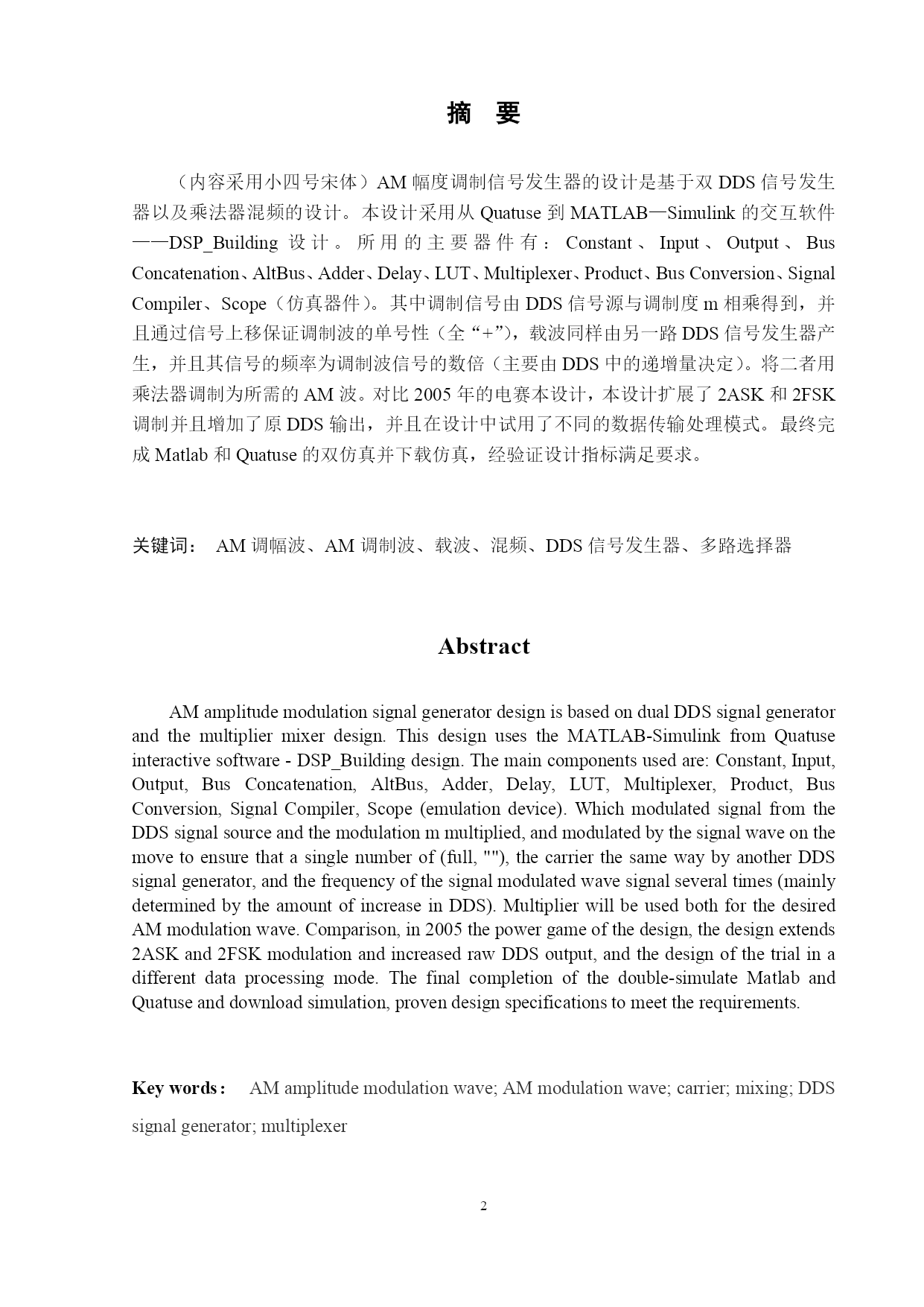 摘　要

（内容采用小四号宋体）AM 幅度调制信号发生器的设计是基于双 DDS 信号发生器以及乘法器混频的设计。本设计采用从 Quatuse 到 MATLAB—Simulink 的交互软件——DSP_Building 设计。所用的主要器件有：Constant、Input、Output、Bus Concatenation、AltBus、Adder、Delay、LUT、Multiplexer、Product、Bus Conversion、Signal Compiler、Scope（仿真器件）。其中调制信号由 DDS 信号源与调制度 m 相乘得到，并且通过信号上移保证调制波的单号性（全“+”），载波同样由另一路 DDS 信号发生器产生，并且其信号的频率为调制波信号的数倍（主要由 DDS 中的递增量决定）。将二者用乘法器调制为所需的 AM 波。对比 2005 年的电赛本设计，本设计扩展了 2ASK 和 2FSK 调制并且增加了原 DDS 输出，并且在设计中试用了不同的数据传输处理模式。最终完成 Matlab 和 Quatuse 的双仿真并下载仿真，经验证设计指标满足要求。

关键词：　AM 调幅波、AM 调制波、载波、混频、DDS 信号发生器、多路选择器

Abstract

AM amplitude modulation signal generator design is based on dual DDS signal generator and the multiplier mixer design. This design uses the MATLAB-Simulink from Quatuse interactive software - DSP_Building design. The main components used are: Constant, Input, Output, Bus Concatenation, AltBus, Adder, Delay, LUT, Multiplexer, Product, Bus Conversion, Signal Compiler, Scope (emulation device). Which modulated signal from the DDS signal source and the modulation m multiplied, and modulated by the signal wave on the move to ensure that a single number of (full, ""), the carrier the same way by another DDS signal generator, and the frequency of the signal modulated wave signal several times (mainly determined by the amount of increase in DDS). Multiplier will be used both for the desired AM modulation wave. Comparison, in 2005 the power game of the design, the design extends 2ASK and 2FSK modulation and increased raw DDS output, and the design of the trial in a different data processing mode. The final completion of the double-simulate Matlab and Quatuse and download simulation, proven design specifications to meet the requirements.

Key words:　AM amplitude modulation wave; AM modulation wave; carrier; mixing; DDS signal generator; multiplexer

2